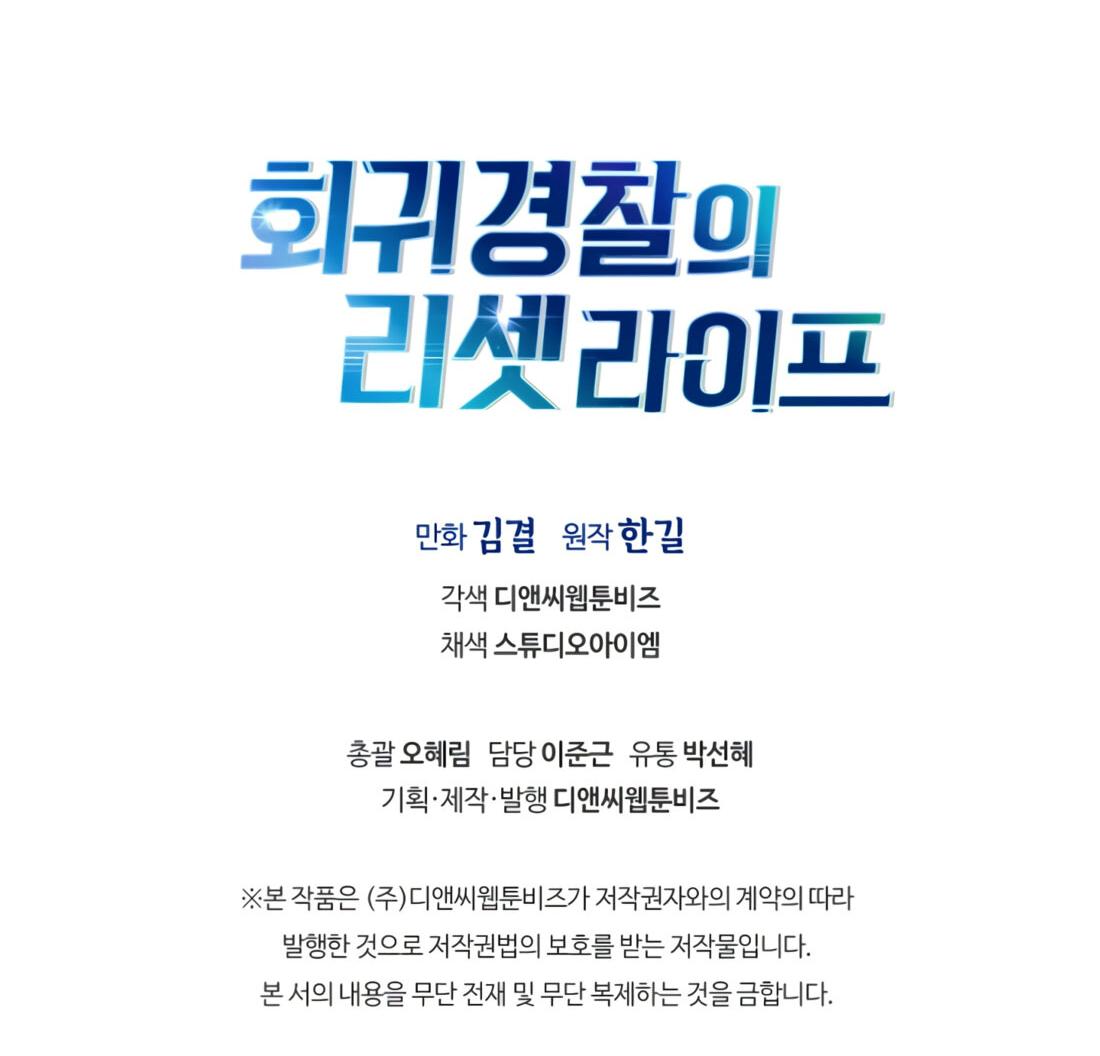 회귀경찰의
리셋라이프

만화 김결 원작 한길
각색 디앤씨웹툰비즈
채색 스튜디오아이엠

총괄 오혜림 담당 이준근 유통 박선혜
기획·제작·발행 디앤씨웹툰비즈

※본 작품은 (주)디앤씨웹툰비즈가 저작권자와의 계약의 따라 발행한 것으로 저작권법의 보호를 받는 저작물입니다.
본 서의 내용을 무단 전재 및 무단 복제하는 것을 금합니다.